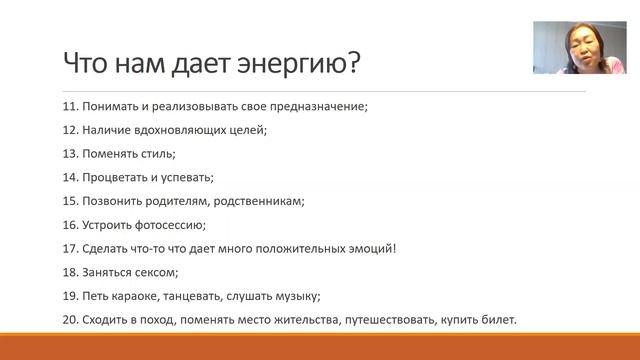 Что нам дает энергию?

11. Понимать и реализовывать свое предназначение;

12. Наличие вдохновляющих целей;

13. Поменять стиль;

14. Процветать и успевать;

15. Позвонить родителям, родственникам;

16. Устроить фотосессию;

17. Сделать что-то что дает много положительных эмоций!

18. Заняться сексом;

19. Петь караоке, танцевать, слушать музыку;

20. Сходить в поход, поменять место жительства, путешествовать, купить билет.